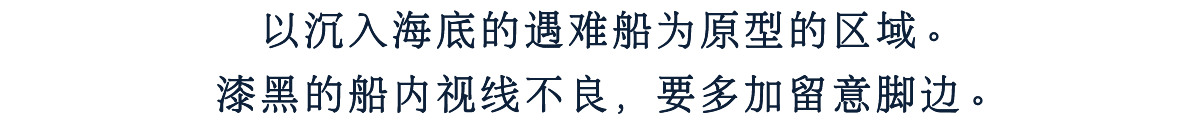 以沉入海底的遇难船为原型的区域。
漆黑的船内视线不良，要多加留意脚边。